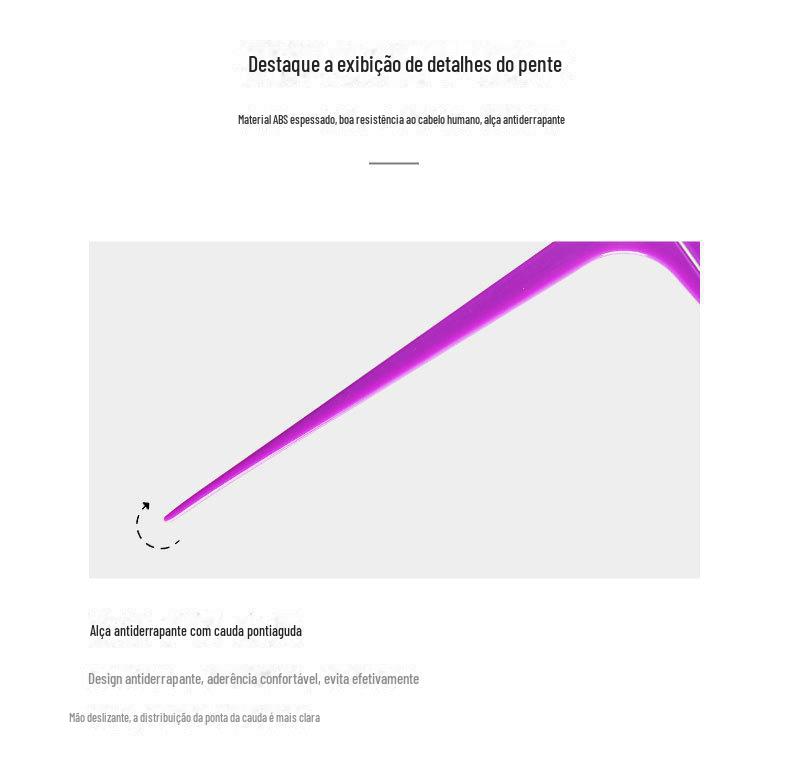 Destaque a exibição de detalhes do pente

Material ABS espessado, boa resistência ao cabelo humano, alça antiderrapante

Alça antiderrapante com cauda pontiaguda

Design antiderrapante, aderência confortável, evita efetivamente

Mão deslizante, a distribuição da ponta da cauda é mais clara